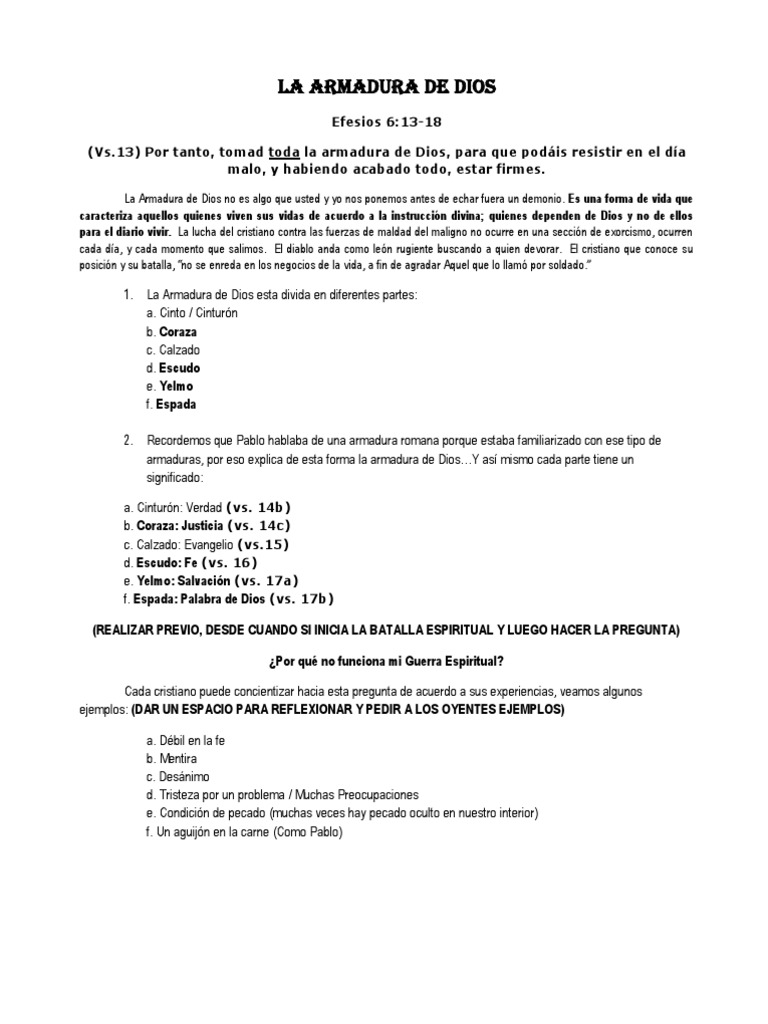 LA ARMADURA DE DIOS

Efesios 6:13-18

(Vs.13) Por tanto, tomad toda la armadura de Dios, para que podáis resistir en el día malo, y habiendo acabado todo, estar firmes.

La Armadura de Dios no es algo que usted y yo nos ponemos antes de echar fuera un demonio. Es una forma de vida que caracteriza aquellos quienes viven sus vidas de acuerdo a la instrucción divina; quienes dependen de Dios y no de ellos para el diario vivir. La lucha del cristiano contra las fuerzas de maldad del maligno no ocurre en una sección de exorcismo, ocurren cada día, y cada momento que salimos. El diablo anda como león rugiente buscando a quien devorar. El cristiano que conoce su posición y su batalla, "no se enreda en los negocios de la vida, a fin de agradar Aquel que lo llamó por soldado."

1. La Armadura de Dios esta divida en diferentes partes:
a. Cinto / Cinturón
b. Coraza
c. Calzado
d. Escudo
e. Yelmo
f. Espada

2. Recordemos que Pablo hablaba de una armadura romana porque estaba familiarizado con ese tipo de armaduras, por eso explica de esta forma la armadura de Dios…Y así mismo cada parte tiene un significado:

a. Cinturón: Verdad (vs. 14b)
b. Coraza: Justicia (vs. 14c)
c. Calzado: Evangelio (vs.15)
d. Escudo: Fe (vs. 16)
e. Yelmo: Salvación (vs. 17a)
f. Espada: Palabra de Dios (vs. 17b)

(REALIZAR PREVIO, DESDE CUANDO SI INICIA LA BATALLA ESPIRITUAL Y LUEGO HACER LA PREGUNTA)

¿Por qué no funciona mi Guerra Espiritual?

Cada cristiano puede concientizar hacia esta pregunta de acuerdo a sus experiencias, veamos algunos ejemplos: (DAR UN ESPACIO PARA REFLEXIONAR Y PEDIR A LOS OYENTES EJEMPLOS)

a. Débil en la fe
b. Mentira
c. Desánimo
d. Tristeza por un problema / Muchas Preocupaciones
e. Condición de pecado (muchas veces hay pecado oculto en nuestro interior)
f. Un aguijón en la carne (Como Pablo)